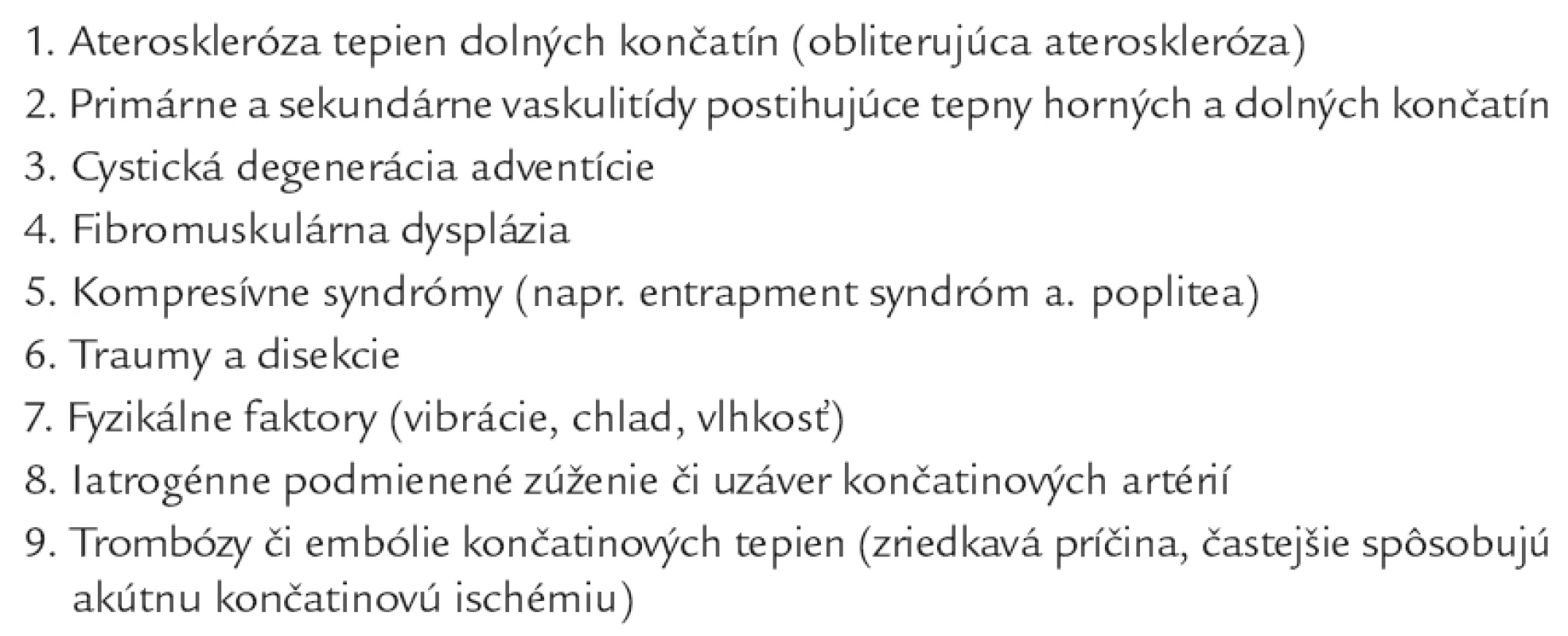 1. Ateroskleróza tepien dolných končatín (obliterujúca ateroskleróza)
2. Primárne a sekundárne vaskulitídy postihujúce tepny horných a dolných končatín
3. Cystická degenerácia adventície
4. Fibromuskulárna dysplázia
5. Kompresívne syndrómy (napr. entrapment syndróm a. poplitea)
6. Traumy a disekcie
7. Fyzikálne faktory (vibrácie, chlad, vlhkosť)
8. Iatrogénne podmienené zúženie či uzáver končatinových artérií
9. Trombózy či embólie končatinových tepien (zriedkavá príčina, častejšie spôsobujú akútnu končatinovú ischémiu)